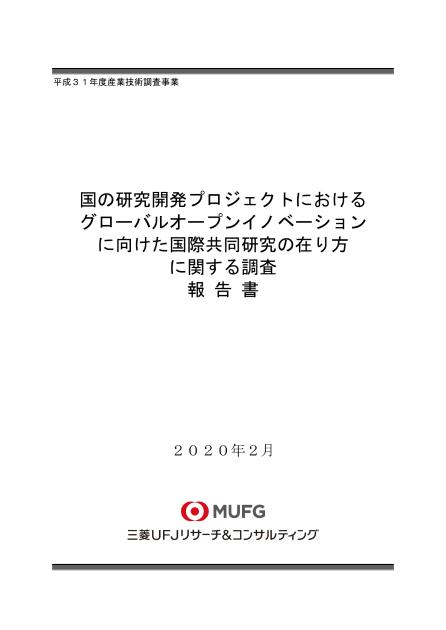 平成３１年度産業技術調査事業

国の研究開発プロジェクトにおける
グローバルオープンイノベーション
に向けた国際共同研究の在り方
に関する調査
報 告 書

２０２０年２月

MUFG
三菱UFJリサーチ&コンサルティング